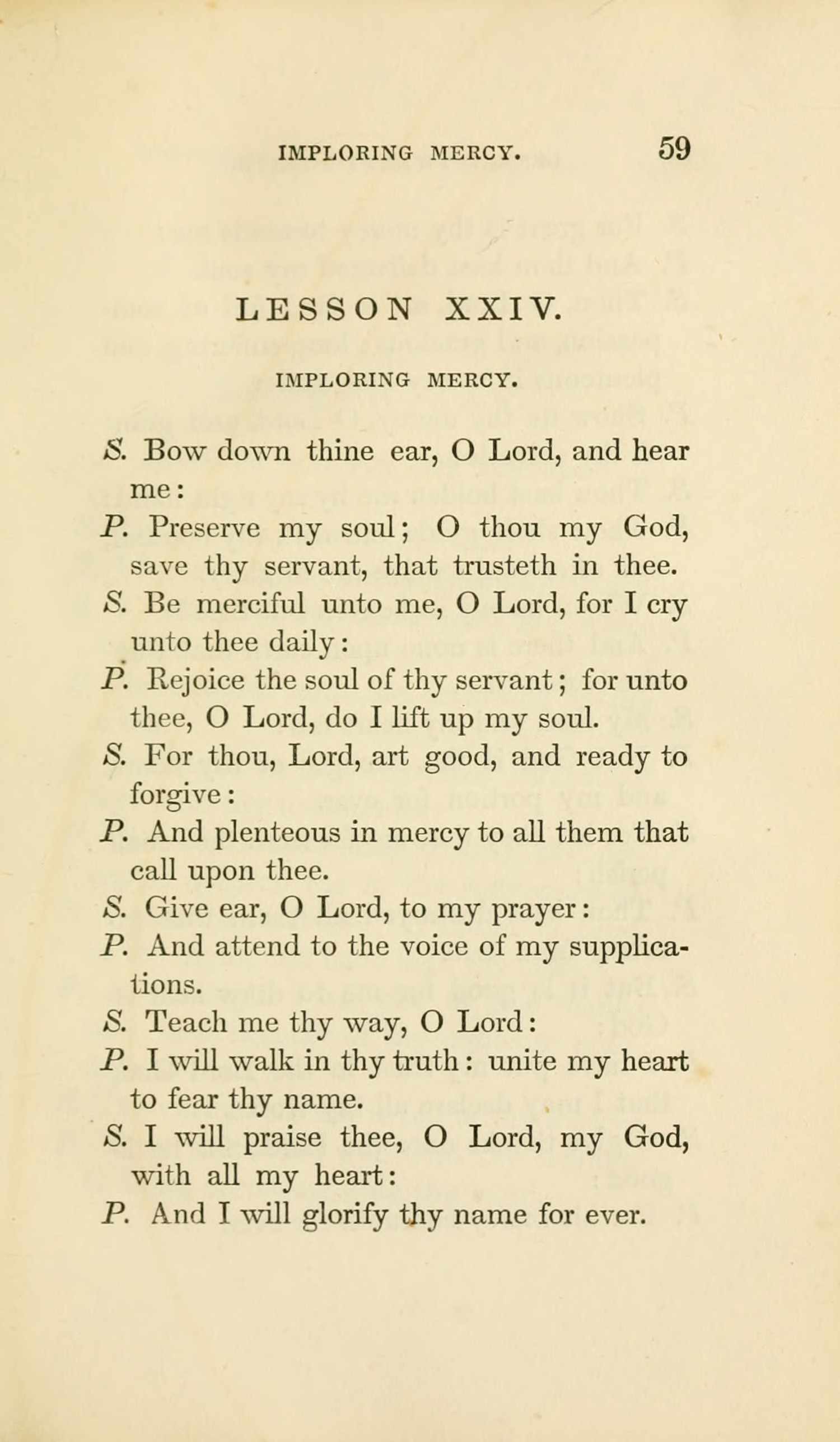 IMPLORING MERCY. 59

LESSON XXIV.

IMPLORING MERCY.

S. Bow down thine ear, O Lord, and hear me:

P. Preserve my soul; O thou my God, save thy servant, that trusteth in thee.

S. Be merciful unto me, O Lord, for I cry unto thee daily:

P. Rejoice the soul of thy servant; for unto thee, O Lord, do I lift up my soul.

S. For thou, Lord, art good, and ready to forgive:

P. And plenteous in mercy to all them that call upon thee.

S. Give ear, O Lord, to my prayer:

P. And attend to the voice of my supplications.

S. Teach me thy way, O Lord:

P. I will walk in thy truth: unite my heart to fear thy name.

S. I will praise thee, O Lord, my God, with all my heart:

P. And I will glorify thy name for ever.